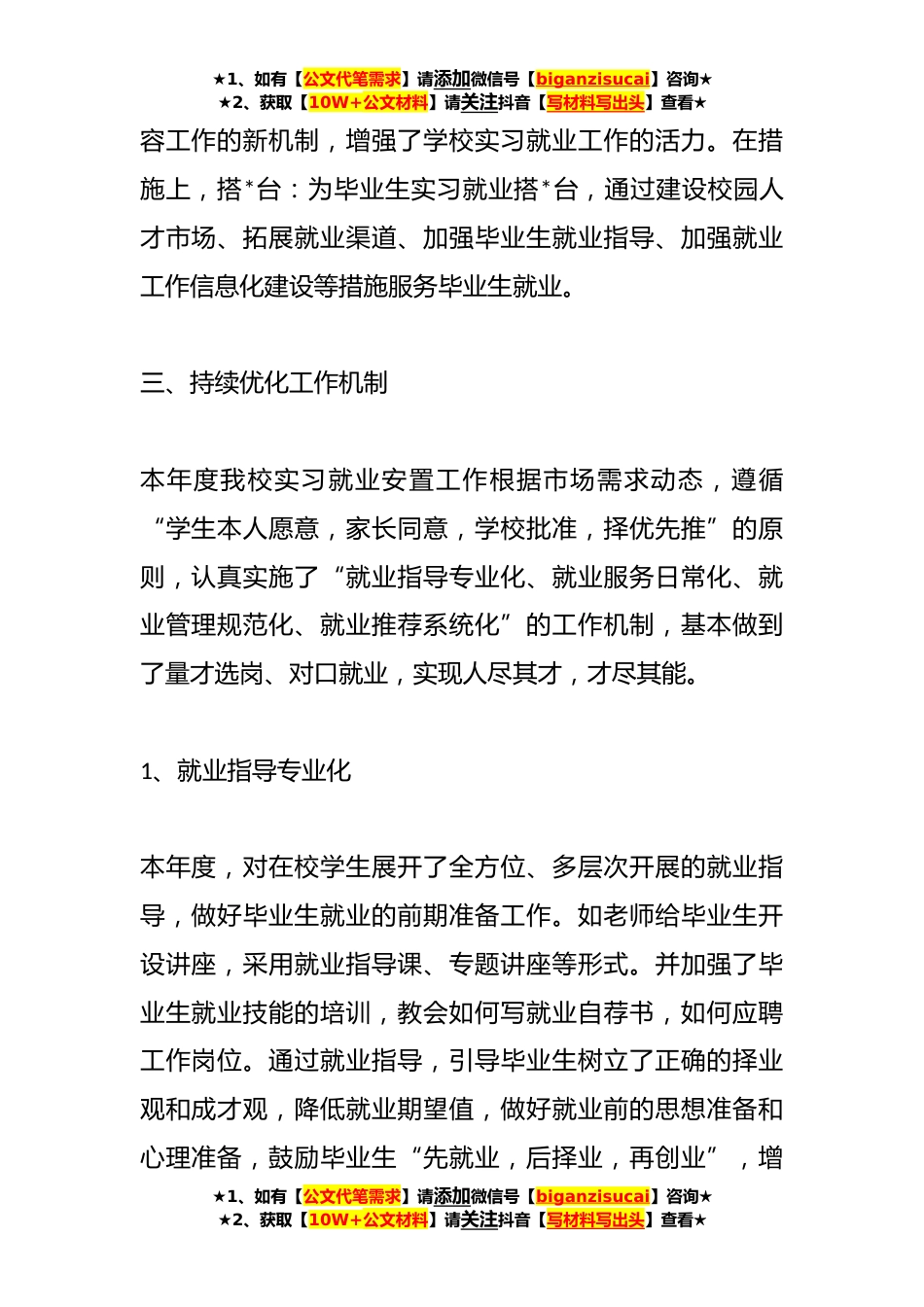 ★1、如有【公文代笔需求】请添加微信号【biganzisucai】咨询★
★2、获取【10W+公文材料】请关注抖音【写材料写出头】查看★

容工作的新机制，增强了学校实习就业工作的活力。在措施上，搭*台：为毕业生实习就业搭*台，通过建设校园人才市场、拓展就业渠道、加强毕业生就业指导、加强就业工作信息化建设等措施服务毕业生就业。

三、持续优化工作机制

本年度我校实习就业安置工作根据市场需求动态，遵循“学生本人愿意，家长同意，学校批准，择优先推”的原则，认真实施了“就业指导专业化、就业服务日常化、就业管理规范化、就业推荐系统化”的工作机制，基本做到了量才选岗、对口就业，实现人尽其才，才尽其能。

1、就业指导专业化

本年度，对在校学生展开了全方位、多层次开展的就业指导，做好毕业生就业的前期准备工作。如老师给毕业生开设讲座，采用就业指导课、专题讲座等形式。并加强了毕业生就业技能的培训，教会如何写就业自荐书，如何应聘工作岗位。通过就业指导，引导毕业生树立了正确的择业观和成才观，降低就业期望值，做好就业前的思想准备和心理准备，鼓励毕业生“先就业，后择业，再创业”，增

★1、如有【公文代笔需求】请添加微信号【biganzisucai】咨询★
★2、获取【10W+公文材料】请关注抖音【写材料写出头】查看★